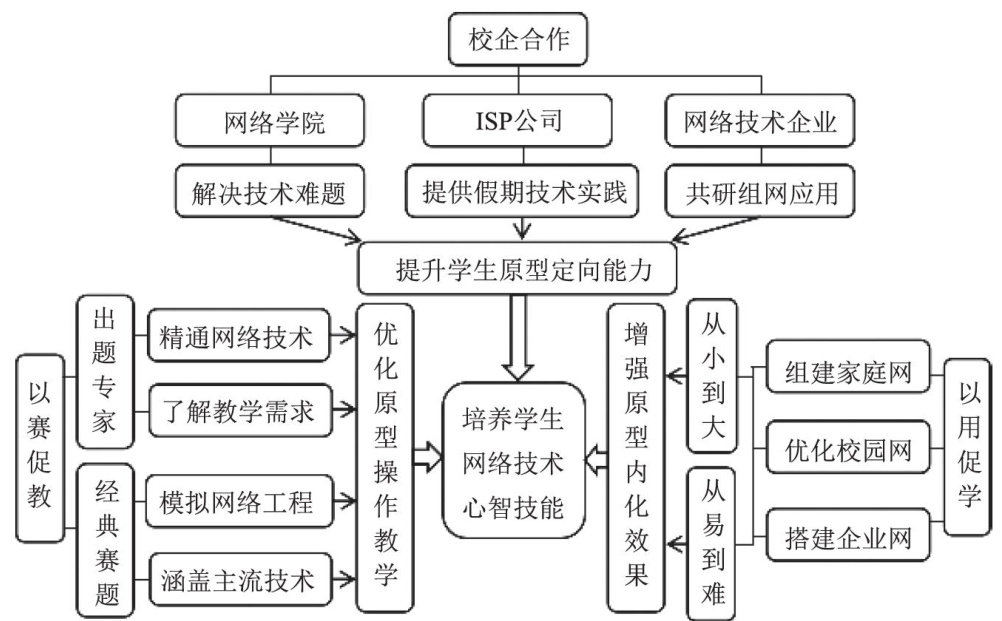 校企合作

网络学院

ISP公司

网络技术企业

解决技术难题

提供假期技术实践

共研组网应用

提升学生原型定向能力

以赛促教

出题专家

精通网络技术

了解教学需求

经典赛题

模拟网络工程

涵盖主流技术

优化原型操作教学

培养学生网络技术心智技能

增强原型内化效果

从小到大

从易到难

组建家庭网

优化校园网

搭建企业网

以用促学